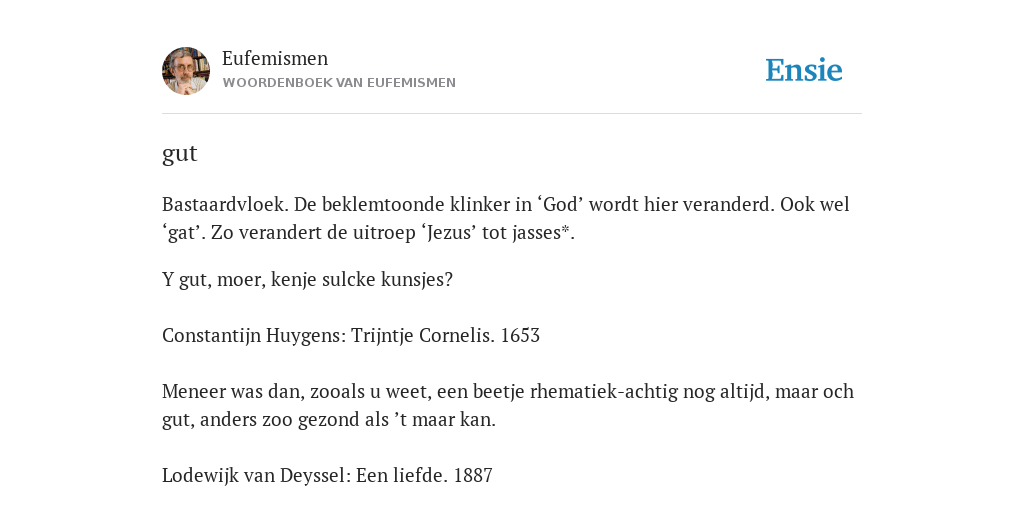 Eufemismen
WOORDENBOEK VAN EUFEMISMEN

Ensie

gut

Bastaardvloek. De beklemtoonde klinker in ‘God’ wordt hier veranderd. Ook wel ‘gat’. Zo verandert de uitroep ‘Jezus’ tot jasses*.

Y gut, moer, kenje sulcke kunsjes?

Constantijn Huygens: Trijntje Cornelis. 1653

Meneer was dan, zooals u weet, een beetje rhematiek-achtig nog altijd, maar och gut, anders zoo gezond als ’t maar kan.

Lodewijk van Deyssel: Een liefde. 1887